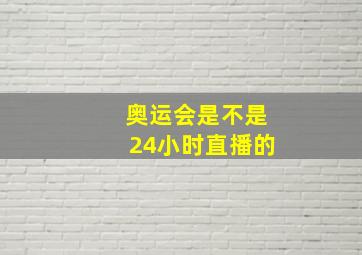 奥运会是不是
24小时直播的